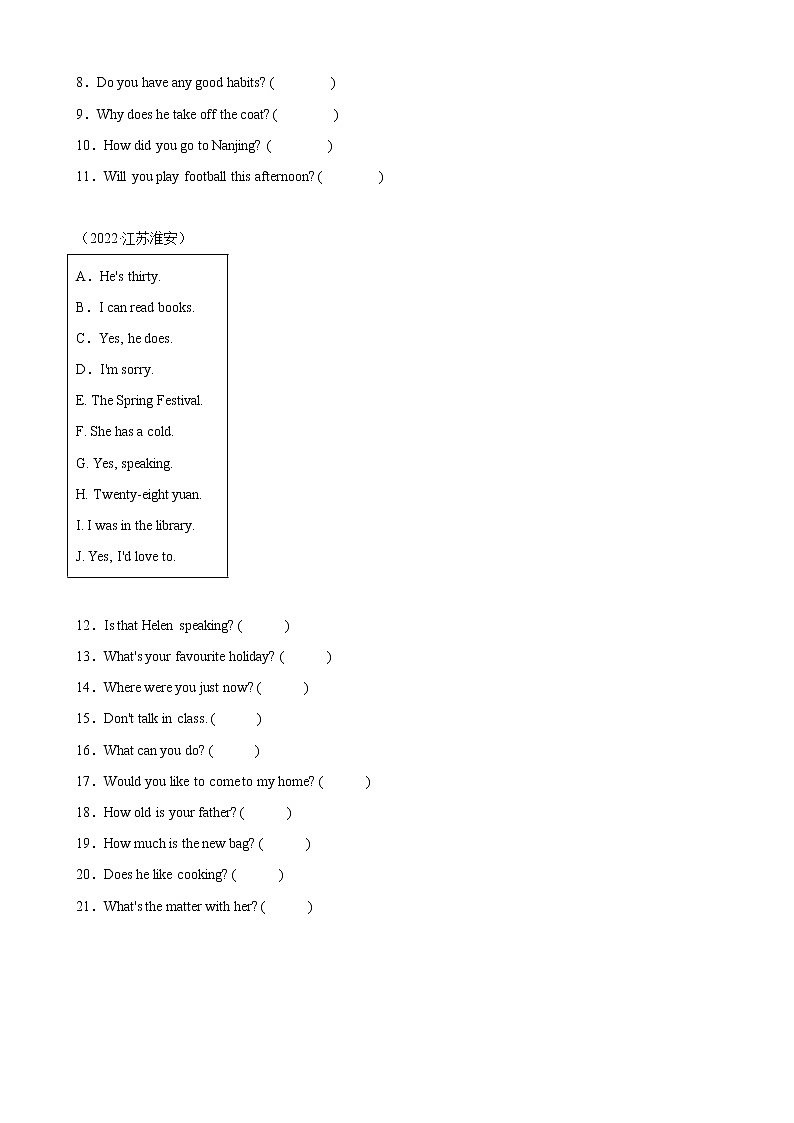 8．Do you have any good habits? (　　　　)

9．Why does he take off the coat? (　　　　)

10．How did you go to Nanjing? (　　　　)

11．Will you play football this afternoon? (　　　　)

（2022·江苏淮安）

A．He's thirty.

B．I can read books.

C．Yes, he does.

D．I'm sorry.

E. The Spring Festival.

F. She has a cold.

G. Yes, speaking.

H. Twenty-eight yuan.

I. I was in the library.

J. Yes, I'd love to.

12．Is that Helen speaking? (　　　)

13．What's your favourite holiday? (　　　)

14．Where were you just now? (　　　)

15．Don't talk in class. (　　　)

16．What can you do? (　　　)

17．Would you like to come to my home? (　　　)

18．How old is your father? (　　　)

19．How much is the new bag? (　　　)

20．Does he like cooking? (　　　)

21．What's the matter with her? (　　　)